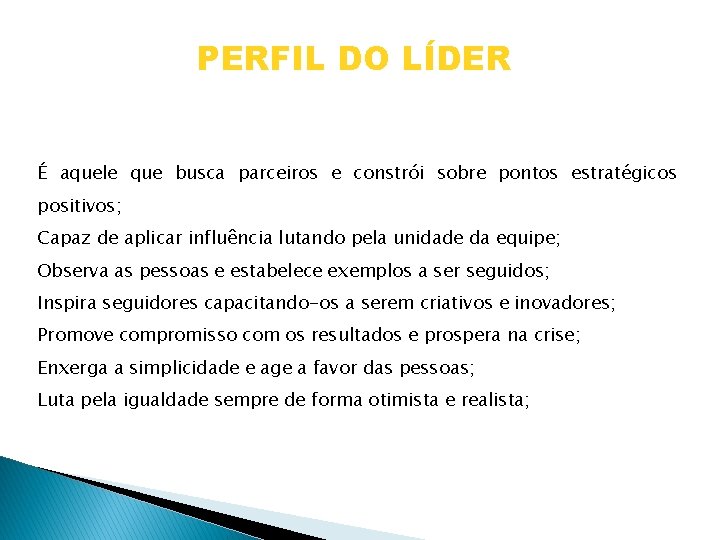 PERFIL DO LÍDER

É aquele que busca parceiros e constrói sobre pontos estratégicos positivos;

Capaz de aplicar influência lutando pela unidade da equipe;

Observa as pessoas e estabelece exemplos a ser seguidos;

Inspira seguidores capacitando-os a serem criativos e inovadores;

Promove compromisso com os resultados e prospera na crise;

Enxerga a simplicidade e age a favor das pessoas;

Luta pela igualdade sempre de forma otimista e realista;